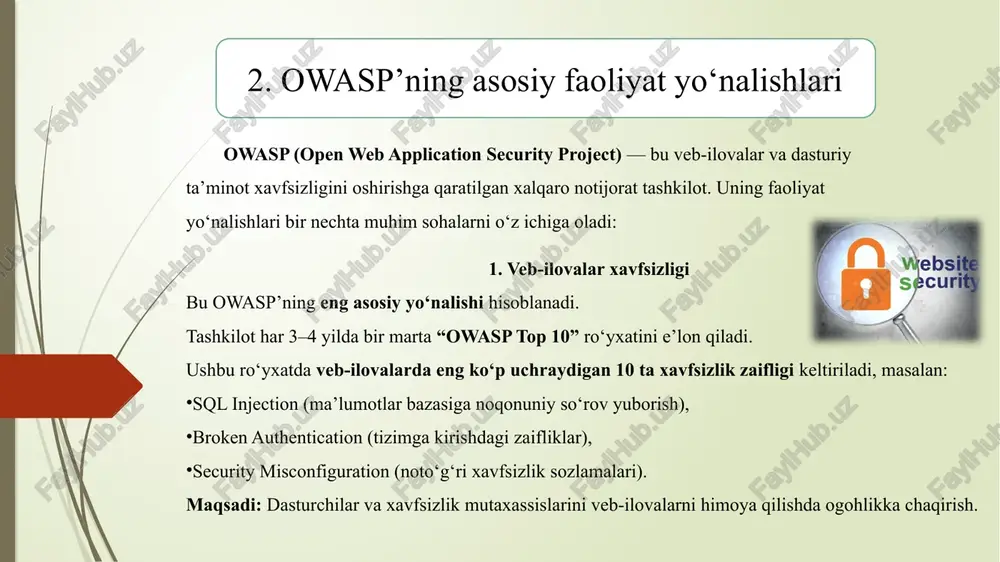 2. OWASP’ning asosiy faoliyat yo‘nalishlari

OWASP (Open Web Application Security Project) — bu veb-ilovalar va dasturiy ta’minot xavfsizligini oshirishga qaratilgan xalqaro notijorat tashkilot. Uning faoliyat yo‘nalishlari bir nechta muhim sohalarni o‘z ichiga oladi:

website security

1. Veb-ilovalar xavfsizligi

Bu OWASP’ning eng asosiy yo‘nalishi hisoblanadi.

Tashkilot har 3–4 yilda bir marta “OWASP Top 10” ro‘yxatini e’lon qiladi.

Ushbu ro‘yxatda veb-ilovalarda eng ko‘p uchraydigan 10 ta xavfsizlik zaifligi keltiriladi, masalan:

•SQL Injection (ma’lumotlar bazasiga noqonuniy so‘rov yuborish),

•Broken Authentication (tizimga kirishdagi zaifliklar),

•Security Misconfiguration (noto‘g‘ri xavfsizlik sozlamalari).

Maqsadi: Dasturchilar va xavfsizlik mutaxassislarini veb-ilovalarni himoya qilishda ogohlikka chaqirish.

FaylHub.uz